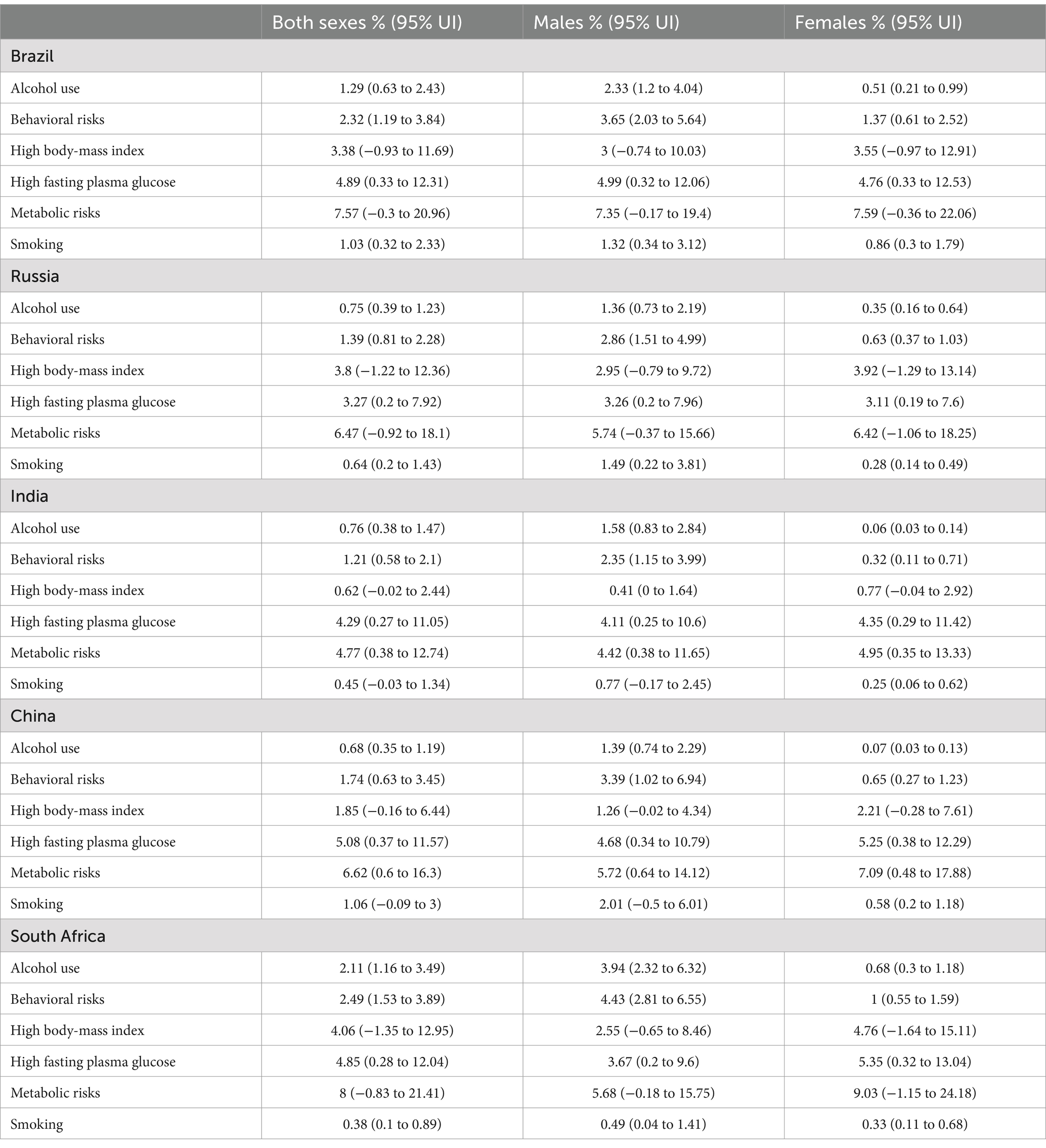 | | Both sexes % (95% UI) | Males % (95% UI) | Females % (95% UI) |
|---|---|---|---|
| Brazil | | | |
| Alcohol use | 1.29 (0.63 to 2.43) | 2.33 (1.2 to 4.04) | 0.51 (0.21 to 0.99) |
| Behavioral risks | 2.32 (1.19 to 3.84) | 3.65 (2.03 to 5.64) | 1.37 (0.61 to 2.52) |
| High body-mass index | 3.38 (−0.93 to 11.69) | 3 (−0.74 to 10.03) | 3.55 (−0.97 to 12.91) |
| High fasting plasma glucose | 4.89 (0.33 to 12.31) | 4.99 (0.32 to 12.06) | 4.76 (0.33 to 12.53) |
| Metabolic risks | 7.57 (−0.3 to 20.96) | 7.35 (−0.17 to 19.4) | 7.59 (−0.36 to 22.06) |
| Smoking | 1.03 (0.32 to 2.33) | 1.32 (0.34 to 3.12) | 0.86 (0.3 to 1.79) |
| Russia | | | |
| Alcohol use | 0.75 (0.39 to 1.23) | 1.36 (0.73 to 2.19) | 0.35 (0.16 to 0.64) |
| Behavioral risks | 1.39 (0.81 to 2.28) | 2.86 (1.51 to 4.99) | 0.63 (0.37 to 1.03) |
| High body-mass index | 3.8 (−1.22 to 12.36) | 2.95 (−0.79 to 9.72) | 3.92 (−1.29 to 13.14) |
| High fasting plasma glucose | 3.27 (0.2 to 7.92) | 3.26 (0.2 to 7.96) | 3.11 (0.19 to 7.6) |
| Metabolic risks | 6.47 (−0.92 to 18.1) | 5.74 (−0.37 to 15.66) | 6.42 (−1.06 to 18.25) |
| Smoking | 0.64 (0.2 to 1.43) | 1.49 (0.22 to 3.81) | 0.28 (0.14 to 0.49) |
| India | | | |
| Alcohol use | 0.76 (0.38 to 1.47) | 1.58 (0.83 to 2.84) | 0.06 (0.03 to 0.14) |
| Behavioral risks | 1.21 (0.58 to 2.1) | 2.35 (1.15 to 3.99) | 0.32 (0.11 to 0.71) |
| High body-mass index | 0.62 (−0.02 to 2.44) | 0.41 (0 to 1.64) | 0.77 (−0.04 to 2.92) |
| High fasting plasma glucose | 4.29 (0.27 to 11.05) | 4.11 (0.25 to 10.6) | 4.35 (0.29 to 11.42) |
| Metabolic risks | 4.77 (0.38 to 12.74) | 4.42 (0.38 to 11.65) | 4.95 (0.35 to 13.33) |
| Smoking | 0.45 (−0.03 to 1.34) | 0.77 (−0.17 to 2.45) | 0.25 (0.06 to 0.62) |
| China | | | |
| Alcohol use | 0.68 (0.35 to 1.19) | 1.39 (0.74 to 2.29) | 0.07 (0.03 to 0.13) |
| Behavioral risks | 1.74 (0.63 to 3.45) | 3.39 (1.02 to 6.94) | 0.65 (0.27 to 1.23) |
| High body-mass index | 1.85 (−0.16 to 6.44) | 1.26 (−0.02 to 4.34) | 2.21 (−0.28 to 7.61) |
| High fasting plasma glucose | 5.08 (0.37 to 11.57) | 4.68 (0.34 to 10.79) | 5.25 (0.38 to 12.29) |
| Metabolic risks | 6.62 (0.6 to 16.3) | 5.72 (0.64 to 14.12) | 7.09 (0.48 to 17.88) |
| Smoking | 1.06 (−0.09 to 3) | 2.01 (−0.5 to 6.01) | 0.58 (0.2 to 1.18) |
| South Africa | | | |
| Alcohol use | 2.11 (1.16 to 3.49) | 3.94 (2.32 to 6.32) | 0.68 (0.3 to 1.18) |
| Behavioral risks | 2.49 (1.53 to 3.89) | 4.43 (2.81 to 6.55) | 1 (0.55 to 1.59) |
| High body-mass index | 4.06 (−1.35 to 12.95) | 2.55 (−0.65 to 8.46) | 4.76 (−1.64 to 15.11) |
| High fasting plasma glucose | 4.85 (0.28 to 12.04) | 3.67 (0.2 to 9.6) | 5.35 (0.32 to 13.04) |
| Metabolic risks | 8 (−0.83 to 21.41) | 5.68 (−0.18 to 15.75) | 9.03 (−1.15 to 24.18) |
| Smoking | 0.38 (0.1 to 0.89) | 0.49 (0.04 to 1.41) | 0.33 (0.11 to 0.68) |